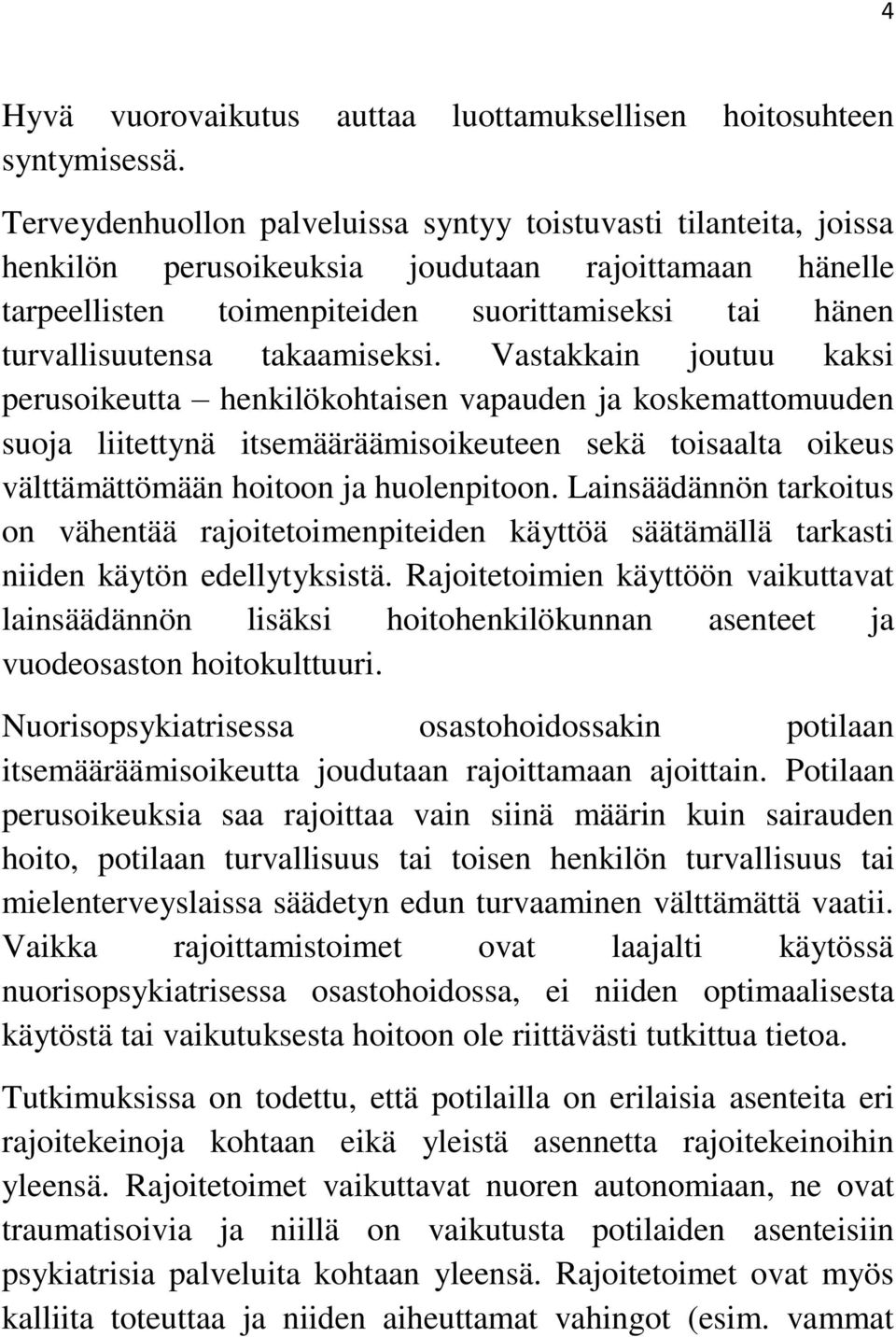 4

Hyvä vuorovaikutus auttaa luottamuksellisen hoitosuhteen syntymisessä.

Terveydenhuollon palveluissa syntyy toistuvasti tilanteita, joissa henkilön perusoikeuksia joudutaan rajoittamaan hänelle tarpeellisten toimenpiteiden suorittamiseksi tai hänen turvallisuutensa takaamiseksi. Vastakkain joutuu kaksi perusoikeutta – henkilökohtaisen vapauden ja koskemattomuuden suoja liitettynä itsemääräämisoikeuteen sekä toisaalta oikeus välttämättömään hoitoon ja huolenpitoon. Lainsäädännön tarkoitus on vähentää rajoitetoimenpiteiden käyttöä säätämällä tarkasti niiden käytön edellytyksistä. Rajoitetoimien käyttöön vaikuttavat lainsäädännön lisäksi hoitohenkilökunnan asenteet ja vuodeosaston hoitokulttuuri.

Nuorisopsykiatrisessa osastohoidossakin potilaan itsemääräämisoikeutta joudutaan rajoittamaan ajoittain. Potilaan perusoikeuksia saa rajoittaa vain siinä määrin kuin sairauden hoito, potilaan turvallisuus tai toisen henkilön turvallisuus tai mielenterveyslaissa säädetyn edun turvaaminen välttämättä vaatii. Vaikka rajoittamistoimet ovat laajalti käytössä nuorisopsykiatrisessa osastohoidossa, ei niiden optimaalisesta käytöstä tai vaikutuksesta hoitoon ole riittävästi tutkittua tietoa.

Tutkimuksissa on todettu, että potilailla on erilaisia asenteita eri rajoitekeinoja kohtaan eikä yleistä asennetta rajoitekeinoihin yleensä. Rajoitetoimet vaikuttavat nuoren autonomiaan, ne ovat traumatisoivia ja niillä on vaikutusta potilaiden asenteisiin psykiatrisia palveluita kohtaan yleensä. Rajoitetoimet ovat myös kalliita toteuttaa ja niiden aiheuttamat vahingot (esim. vammat